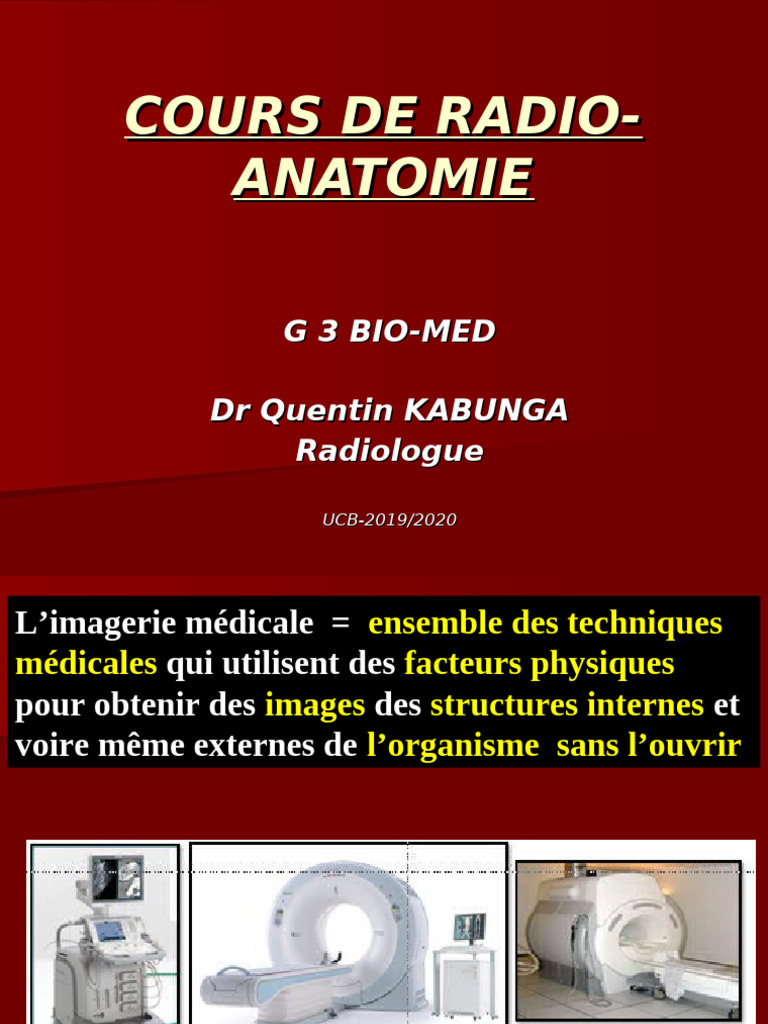 COURS DE RADIO-ANATOMIE

G 3 BIO-MED

Dr Quentin KABUNGA
Radiologue

UCB-2019/2020

L’imagerie médicale = ensemble des techniques médicales qui utilisent des facteurs physiques pour obtenir des images des structures internes et voire même externes de l’organisme sans l’ouvrir